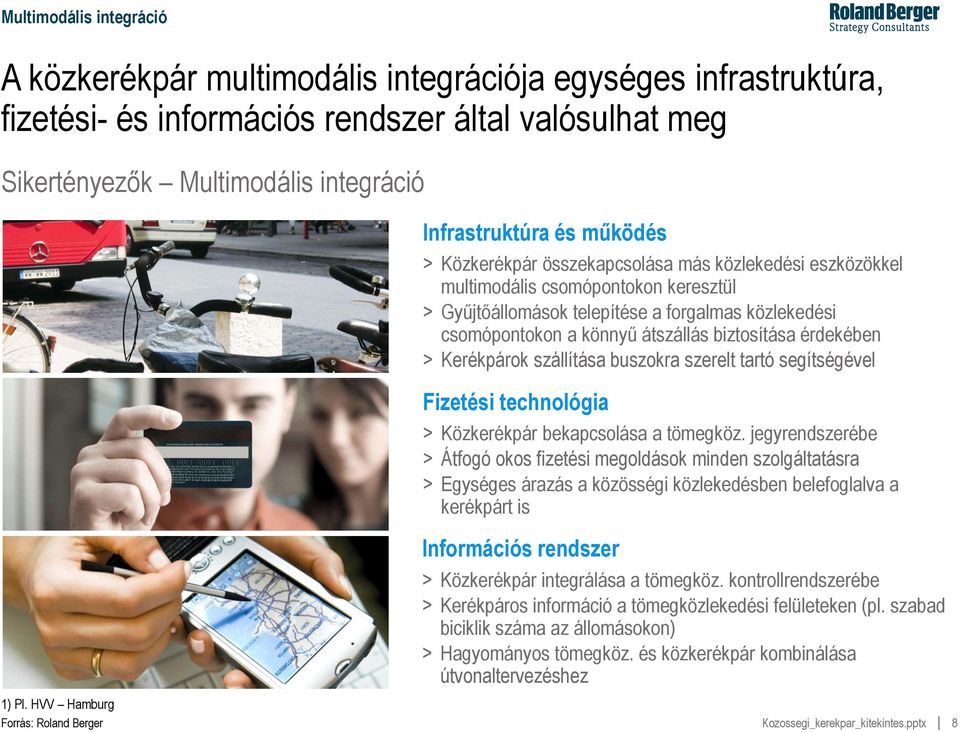 Multimodális integráció

Roland Berger
Strategy Consultants

A közkerékpár multimodális integrációja egységes infrastruktúra, fizetési- és információs rendszer által valósulhat meg

Sikertényezők – Multimodális integráció

Infrastruktúra és működés

> Közkerékpár összekapcsolása más közlekedési eszközökkel multimodális csomópontokon keresztül
> Gyűjtőállomások telepítése a forgalmas közlekedési csomópontokon a könnyű átszállás biztosítása érdekében
> Kerékpárok szállítása buszokra szerelt tartó segítségével

Fizetési technológia

> Közkerékpár bekapcsolása a tömegköz. jegyrendszerébe
> Átfogó okos fizetési megoldások minden szolgáltatásra
> Egységes árazás a közösségi közlekedésben belefoglalva a kerékpárt is

Információs rendszer

> Közkerékpár integrálása a tömegköz. kontrollrendszerébe
> Kerékpáros információ a tömegközlekedési felületeken (pl. szabad biciklik száma az állomásokon)
> Hagyományos tömegköz. és közkerékpár kombinálása útvonaltervezéshez

1) Pl. HVV – Hamburg
Forrás: Roland Berger

Kozossegi_kerekpar_kitekintes.pptx | 8